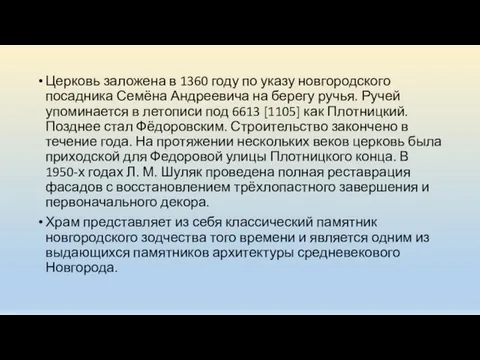 • Церковь заложена в 1360 году по указу новгородского посадника Семёна Андреевича на берегу ручья. Ручей упоминается в летописи под 6613 [1105] как Плотницкий. Позднее стал Фёдоровским. Строительство закончено в течение года. На протяжении нескольких веков церковь была приходской для Федоровой улицы Плотницкого конца. В 1950-х годах Л. М. Шуляк проведена полная реставрация фасадов с восстановлением трёхлопастного завершения и первоначального декора.

• Храм представляет из себя классический памятник новгородского зодчества того времени и является одним из выдающихся памятников архитектуры средневекового Новгорода.